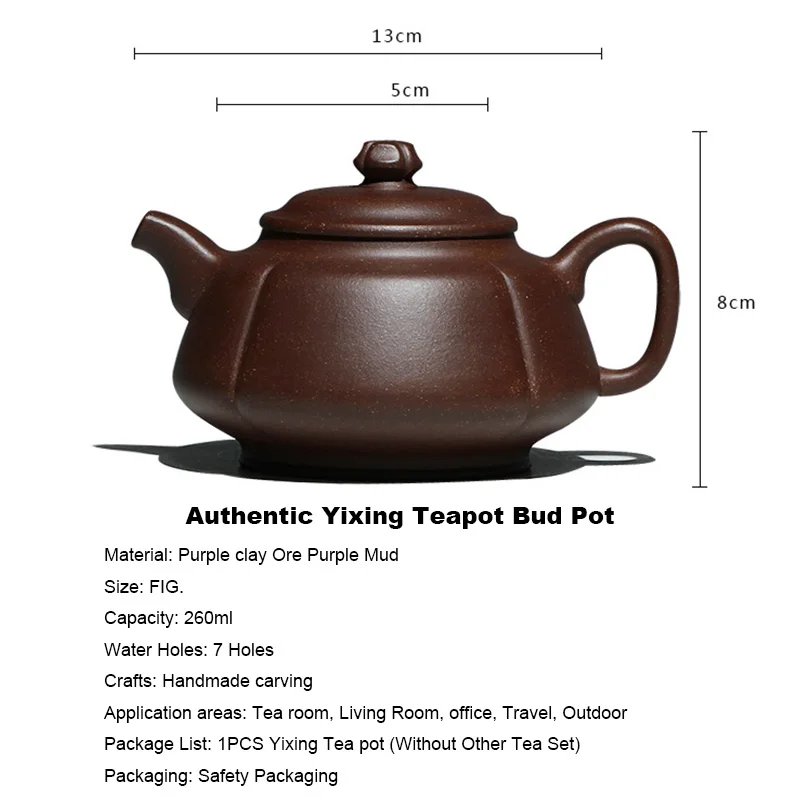 13cm

5cm

8cm

Authentic Yixing Teapot Bud Pot

Material: Purple clay Ore Purple Mud

Size: FIG.

Capacity: 260ml

Water Holes: 7 Holes

Crafts: Handmade carving

Application areas: Tea room, Living Room, office, Travel, Outdoor

Package List: 1PCS Yixing Tea pot (Without Other Tea Set)

Packaging: Safety Packaging